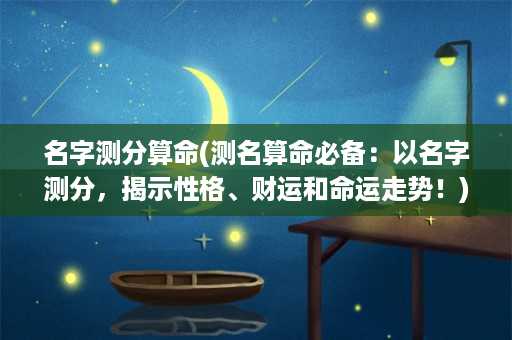 名字测分算命(测名算命必备：以名字测分，揭示性格、财运和命运走势！)